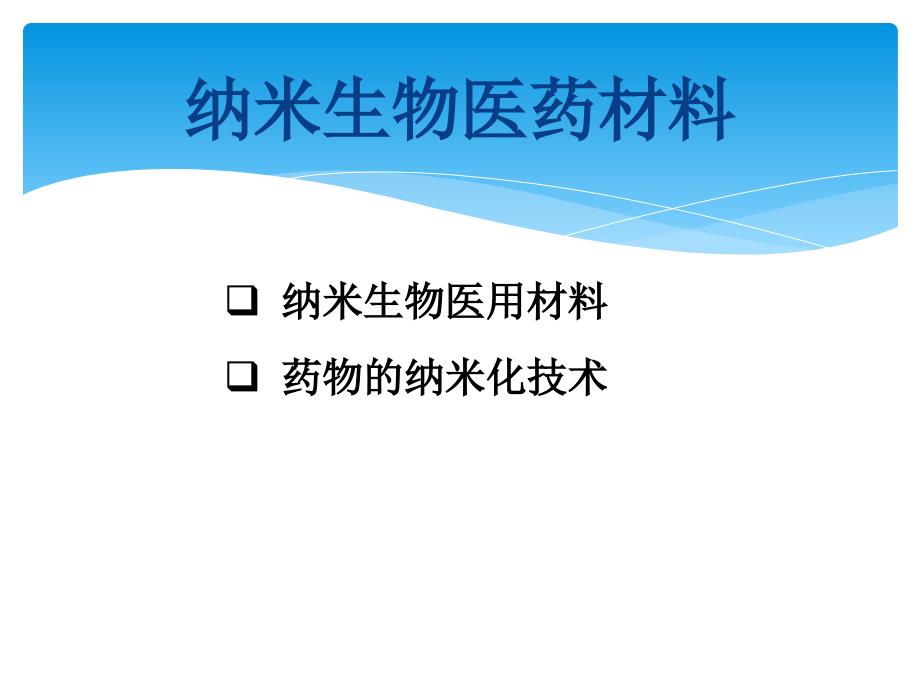 纳米生物医药材料

❑ 纳米生物医用材料

❑ 药物的纳米化技术